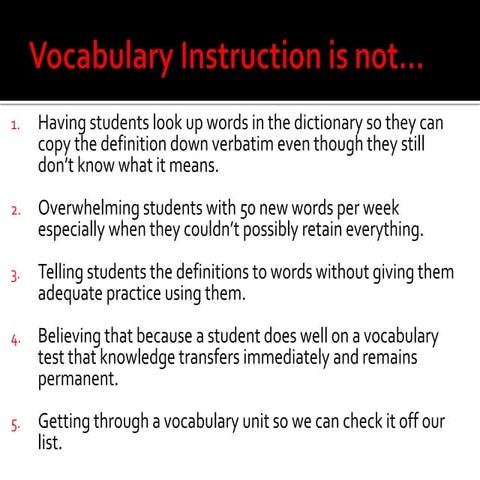 Vocabulary Instruction is not…

1. Having students look up words in the dictionary so they can copy the definition down verbatim even though they still don't know what it means.

2. Overwhelming students with 50 new words per week especially when they couldn't possibly retain everything.

3. Telling students the definitions to words without giving them adequate practice using them.

4. Believing that because a student does well on a vocabulary test that knowledge transfers immediately and remains permanent.

5. Getting through a vocabulary unit so we can check it off our list.